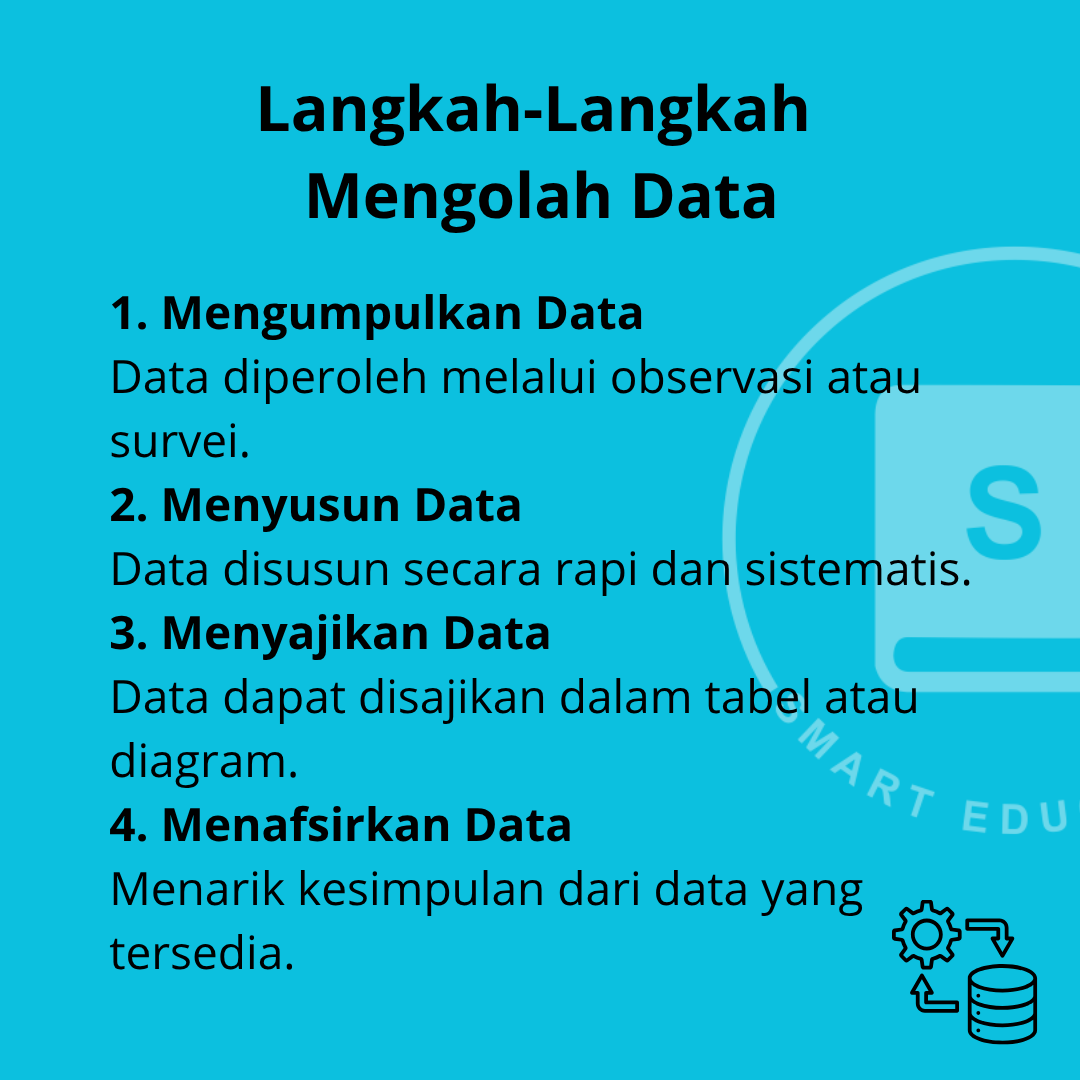 Langkah-Langkah Mengolah Data

1. Mengumpulkan Data
Data diperoleh melalui observasi atau survei.

2. Menyusun Data
Data disusun secara rapi dan sistematis.

3. Menyajikan Data
Data dapat disajikan dalam tabel atau diagram.

4. Menafsirkan Data
Menarik kesimpulan dari data yang tersedia.

S

MART EDU